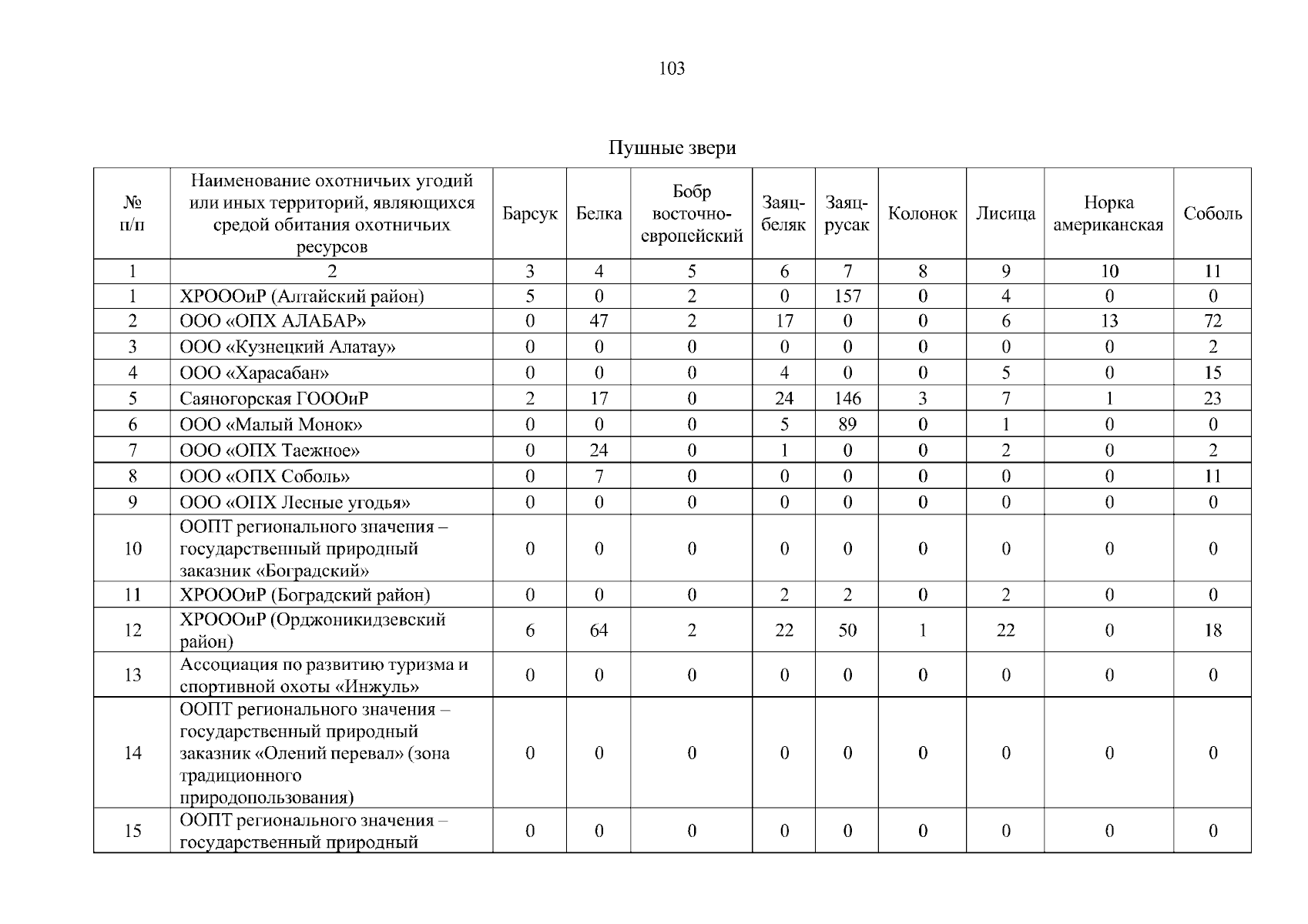 103

Пушные звери

| № п/п | Наименование охотничьих угодий или иных территорий, являющихся средой обитания охотничьих ресурсов | Барсук | Белка | Бобр восточно-европейский | Заяц-беляк | Заяц-русак | Колонок | Лисица | Норка американская | Соболь |
|---|---|---|---|---|---|---|---|---|---|---|
| 1 | 2 | 3 | 4 | 5 | 6 | 7 | 8 | 9 | 10 | 11 |
| 1 | ХРОООиР (Алтайский район) | 5 | 0 | 2 | 0 | 157 | 0 | 4 | 0 | 0 |
| 2 | ООО «ОПХ АЛАБАР» | 0 | 47 | 2 | 17 | 0 | 0 | 6 | 13 | 72 |
| 3 | ООО «Кузнецкий Алатау» | 0 | 0 | 0 | 0 | 0 | 0 | 0 | 0 | 2 |
| 4 | ООО «Харасабан» | 0 | 0 | 0 | 4 | 0 | 0 | 5 | 0 | 15 |
| 5 | Саяногорская ГОООиР | 2 | 17 | 0 | 24 | 146 | 3 | 7 | 1 | 23 |
| 6 | ООО «Малый Монок» | 0 | 0 | 0 | 5 | 89 | 0 | 1 | 0 | 0 |
| 7 | ООО «ОПХ Таежное» | 0 | 24 | 0 | 1 | 0 | 0 | 2 | 0 | 2 |
| 8 | ООО «ОПХ Соболь» | 0 | 7 | 0 | 0 | 0 | 0 | 0 | 0 | 11 |
| 9 | ООО «ОПХ Лесные угодья» | 0 | 0 | 0 | 0 | 0 | 0 | 0 | 0 | 0 |
| 10 | ООПТ регионального значения – государственный природный заказник «Боградский» | 0 | 0 | 0 | 0 | 0 | 0 | 0 | 0 | 0 |
| 11 | ХРОООиР (Боградский район) | 0 | 0 | 0 | 2 | 2 | 0 | 2 | 0 | 0 |
| 12 | ХРОООиР (Орджоникидзевский район) | 6 | 64 | 2 | 22 | 50 | 1 | 22 | 0 | 18 |
| 13 | Ассоциация по развитию туризма и спортивной охоты «Инжуль» | 0 | 0 | 0 | 0 | 0 | 0 | 0 | 0 | 0 |
| 14 | ООПТ регионального значения – государственный природный заказник «Олений перевал» (зона традиционного природопользования) | 0 | 0 | 0 | 0 | 0 | 0 | 0 | 0 | 0 |
| 15 | ООПТ регионального значения – государственный природный | 0 | 0 | 0 | 0 | 0 | 0 | 0 | 0 | 0 |